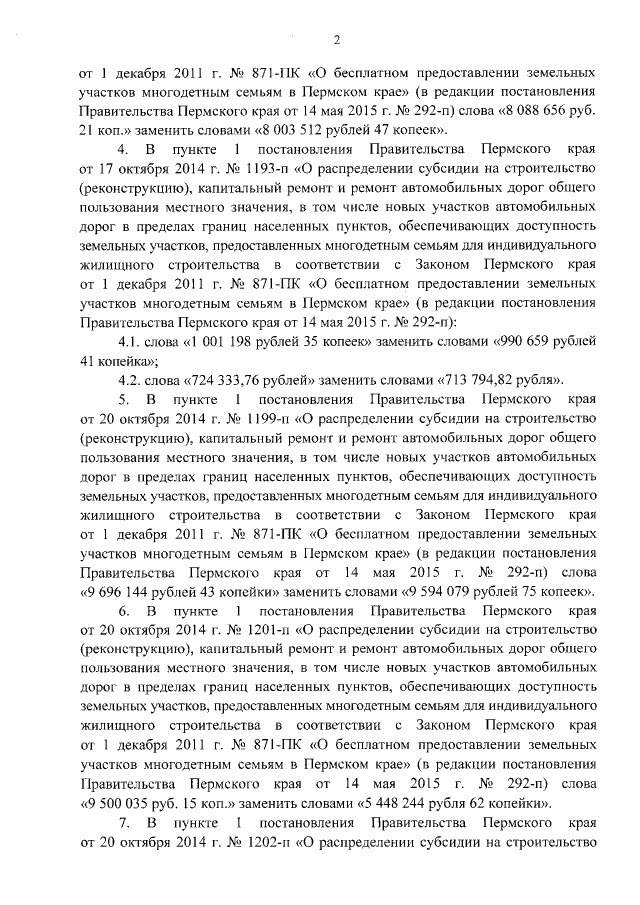 2

от 1 декабря 2011 г. № 871-ПК «О бесплатном предоставлении земельных участков многодетным семьям в Пермском крае» (в редакции постановления Правительства Пермского края от 14 мая 2015 г. № 292-п) слова «8 088 656 руб. 21 коп.» заменить словами «8 003 512 рублей 47 копеек».

4. В пункте 1 постановления Правительства Пермского края от 17 октября 2014 г. № 1193-п «О распределении субсидии на строительство (реконструкцию), капитальный ремонт и ремонт автомобильных дорог общего пользования местного значения, в том числе новых участков автомобильных дорог в пределах границ населенных пунктов, обеспечивающих доступность земельных участков, предоставленных многодетным семьям для индивидуального жилищного строительства в соответствии с Законом Пермского края от 1 декабря 2011 г. № 871-ПК «О бесплатном предоставлении земельных участков многодетным семьям в Пермском крае» (в редакции постановления Правительства Пермского края от 14 мая 2015 г. № 292-п):

4.1. слова «1 001 198 рублей 35 копеек» заменить словами «990 659 рублей 41 копейка»;

4.2. слова «724 333,76 рублей» заменить словами «713 794,82 рубля».

5. В пункте 1 постановления Правительства Пермского края от 20 октября 2014 г. № 1199-п «О распределении субсидии на строительство (реконструкцию), капитальный ремонт и ремонт автомобильных дорог общего пользования местного значения, в том числе новых участков автомобильных дорог в пределах границ населенных пунктов, обеспечивающих доступность земельных участков, предоставленных многодетным семьям для индивидуального жилищного строительства в соответствии с Законом Пермского края от 1 декабря 2011 г. № 871-ПК «О бесплатном предоставлении земельных участков многодетным семьям в Пермском крае» (в редакции постановления Правительства Пермского края от 14 мая 2015 г. № 292-п) слова «9 696 144 рублей 43 копейки» заменить словами «9 594 079 рублей 75 копеек».

6. В пункте 1 постановления Правительства Пермского края от 20 октября 2014 г. № 1201-п «О распределении субсидии на строительство (реконструкцию), капитальный ремонт и ремонт автомобильных дорог общего пользования местного значения, в том числе новых участков автомобильных дорог в пределах границ населенных пунктов, обеспечивающих доступность земельных участков, предоставленных многодетным семьям для индивидуального жилищного строительства в соответствии с Законом Пермского края от 1 декабря 2011 г. № 871-ПК «О бесплатном предоставлении земельных участков многодетным семьям в Пермском крае» (в редакции постановления Правительства Пермского края от 14 мая 2015 г. № 292-п) слова «9 500 035 руб. 15 коп.» заменить словами «5 448 244 рубля 62 копейки».

7. В пункте 1 постановления Правительства Пермского края от 20 октября 2014 г. № 1202-п «О распределении субсидии на строительство